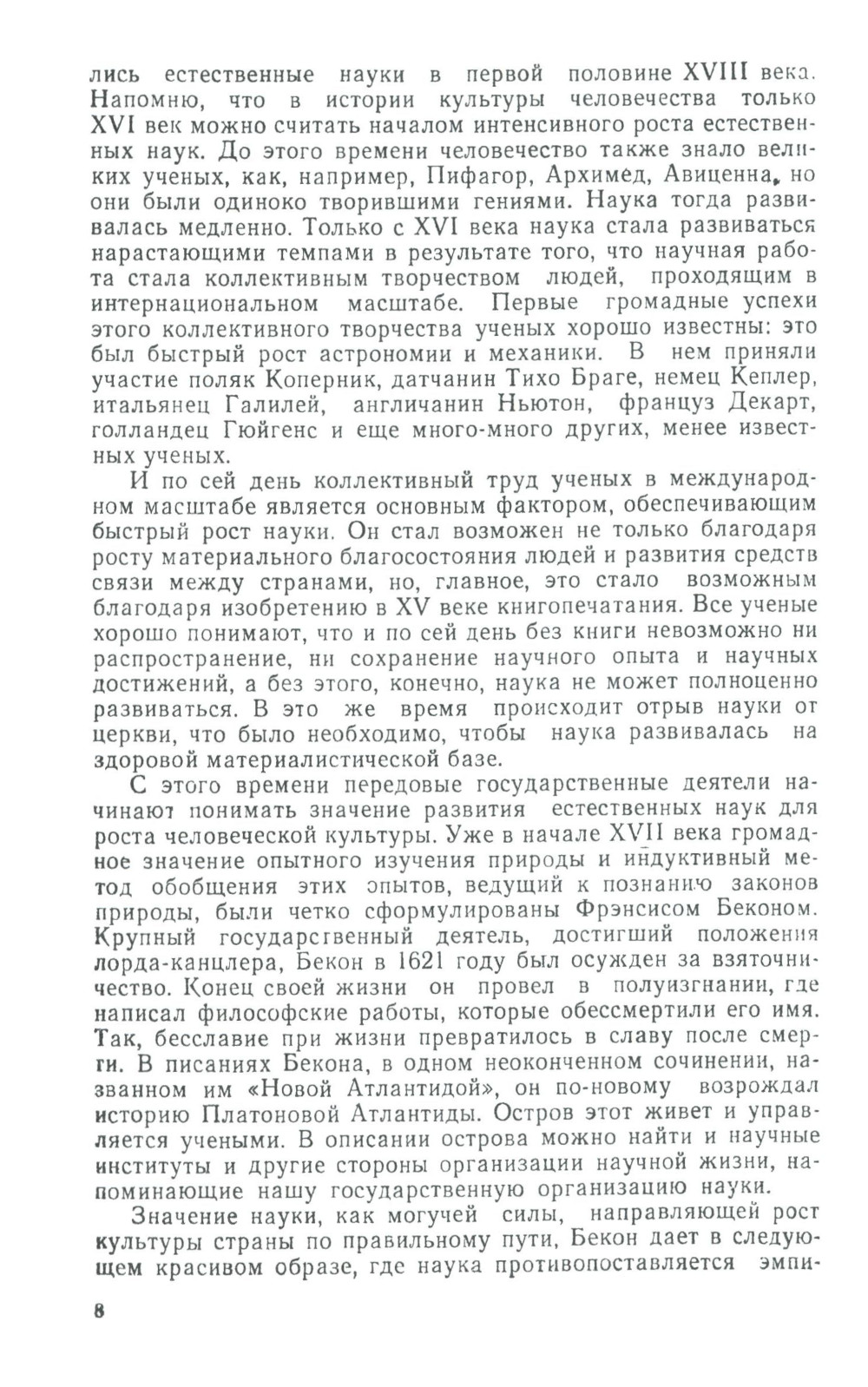 лись естественные науки в первой половине XVIII века. Напомню, что в истории культуры человечества только XVI век можно считать началом интенсивного роста естественных наук. До этого времени человечество также знало великих ученых, как, например, Пифагор, Архимед, Авиценна, но они были одиноко творившими гениями. Наука тогда развивалась медленно. Только с XVI века наука стала развиваться нарастающими темпами в результате того, что научная работа стала коллективным творчеством людей, проходящим в интернациональном масштабе. Первые громадные успехи этого коллективного творчества ученых хорошо известны: это был быстрый рост астрономии и механики. В нем приняли участие поляк Коперник, датчанин Тихо Браге, немец Кеплер, итальянец Галилей, англичанин Ньютон, француз Декарт, голландец Гюйгенс и еще много-много других, менее известных ученых.

И по сей день коллективный труд ученых в международном масштабе является основным фактором, обеспечивающим быстрый рост науки. Он стал возможен не только благодаря росту материального благосостояния людей и развития средств связи между странами, но, главное, это стало возможным благодаря изобретению в XV веке книгопечатания. Все ученые хорошо понимают, что и по сей день без книги невозможно ни распространение, ни сохранение научного опыта и научных достижений, а без этого, конечно, наука не может полноценно развиваться. В это же время происходит отрыв науки от церкви, что было необходимо, чтобы наука развивалась на здоровой материалистической базе.

С этого времени передовые государственные деятели начинают понимать значение развития естественных наук для роста человеческой культуры. Уже в начале XVII века громадное значение опытного изучения природы и индуктивный метод обобщения этих опытов, ведущий к познанию законов природы, были четко сформулированы Фрэнсисом Беконом. Крупный государственный деятель, достигший положения лорда-канцлера, Бекон в 1621 году был осужден за взяточничество. Конец своей жизни он провел в полуизгнании, где написал философские работы, которые обессмертили его имя. Так, бесславие при жизни превратилось в славу после смерти. В писаниях Бекона, в одном неоконченном сочинении, названном им «Новой Атлантидой», он по-новому возрождал историю Платоновой Атлантиды. Остров этот живет и управляется учеными. В описании острова можно найти и научные институты и другие стороны организации научной жизни, напоминающие нашу государственную организацию науки.

Значение науки, как могучей силы, направляющей рост культуры страны по правильному пути, Бекон дает в следующем красивом образе, где наука противопоставляется эмпи-

8